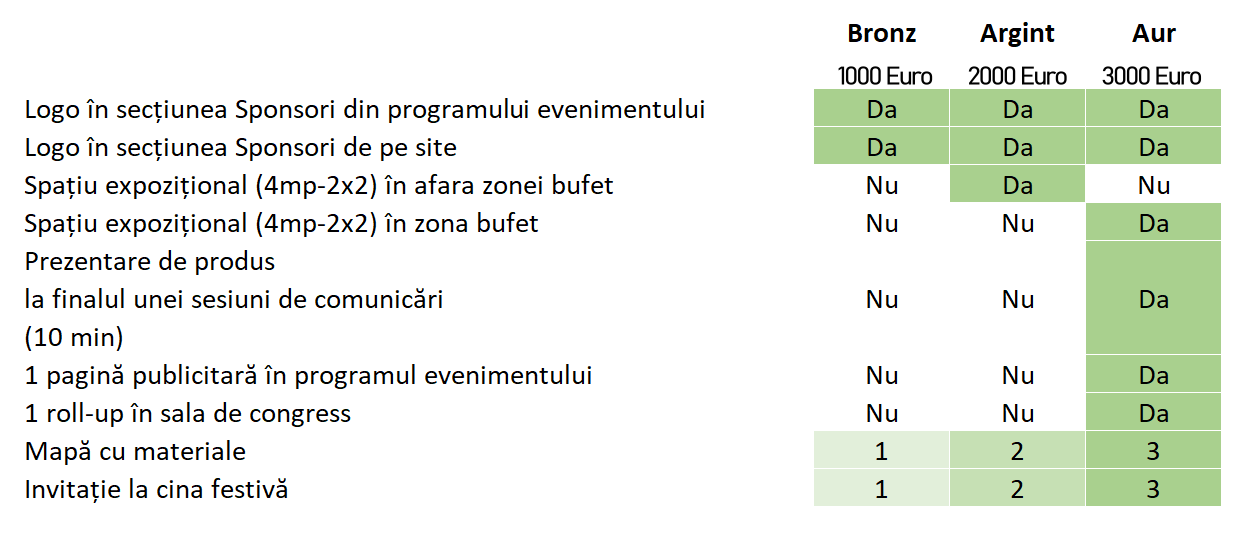 |  | Bronz | Argint | Aur |
|---|---|---|---|
|  | 1000 Euro | 2000 Euro | 3000 Euro |
| Logo în secțiunea Sponsori din programului evenimentului | Da | Da | Da |
| Logo în secțiunea Sponsori de pe site | Da | Da | Da |
| Spațiu expozițional (4mp-2x2) în afara zonei bufet | Nu | Da | Nu |
| Spațiu expozițional (4mp-2x2) în zona bufet | Nu | Nu | Da |
| Prezentare de produs la finalul unei sesiuni de comunicări (10 min) | Nu | Nu | Da |
| 1 pagină publicitară în programul evenimentului | Nu | Nu | Da |
| 1 roll-up în sala de congress | Nu | Nu | Da |
| Mapă cu materiale | 1 | 2 | 3 |
| Invitație la cina festivă | 1 | 2 | 3 |